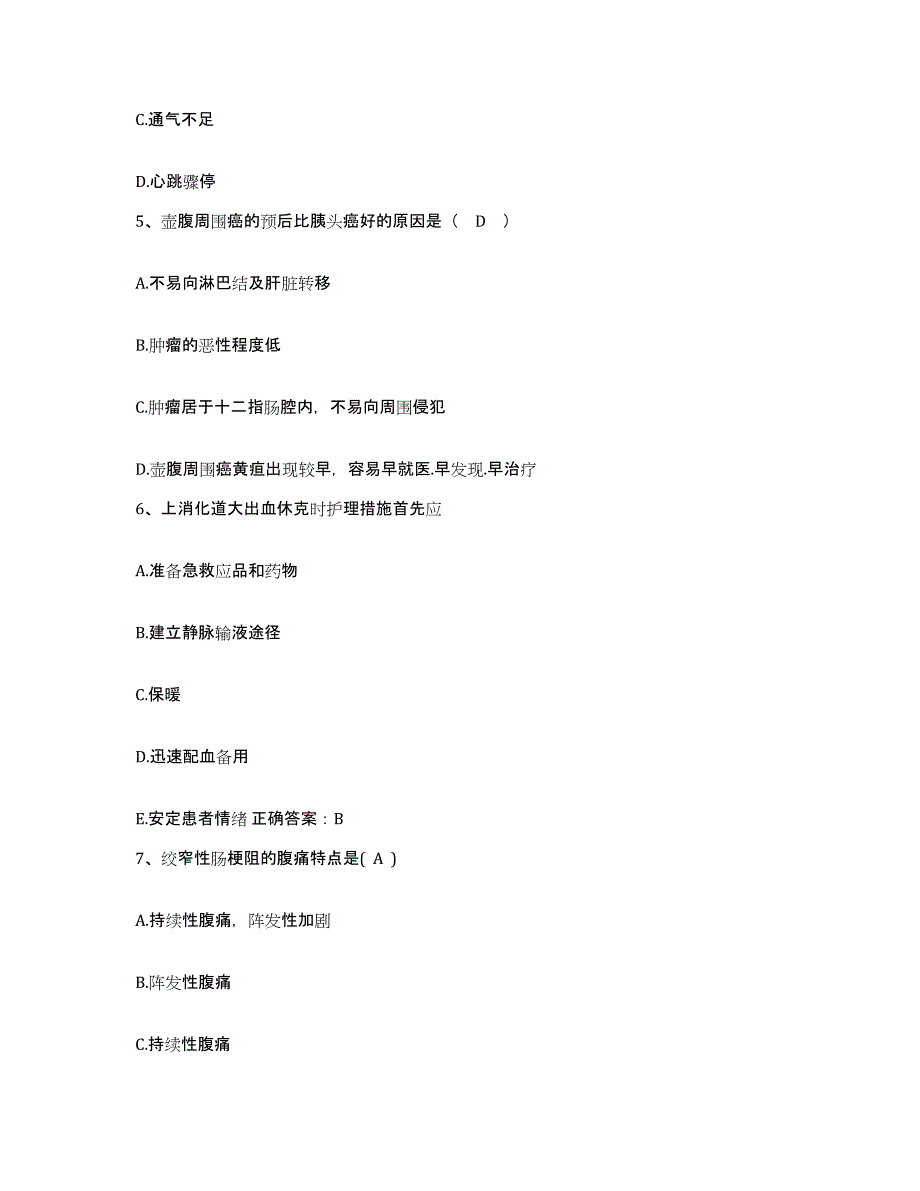 C.通气不足

D.心跳骤停

5、壶腹周围癌的预后比胰头癌好的原因是（ D ）

A.不易向淋巴结及肝脏转移

B.肿瘤的恶性程度低

C.肿瘤居于十二指肠腔内，不易向周围侵犯

D.壶腹周围癌黄疸出现较早，容易早就医.早发现.早治疗

6、上消化道大出血休克时护理措施首先应

A.准备急救应品和药物

B.建立静脉输液途径

C.保暖

D.迅速配血备用

E.安定患者情绪 正确答案：B

7、绞窄性肠梗阻的腹痛特点是( A )

A.持续性腹痛，阵发性加剧

B.阵发性腹痛

C.持续性腹痛